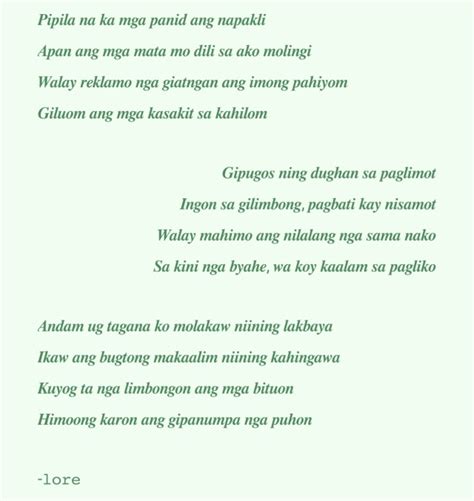 Pipila na ka mga panid ang napakli
Apan ang mga mata mo dili sa ako molingi
Walay reklamo nga giatngan ang imong pahiyom
Giluom ang mga kasakit sa kahilom

Gipugos ning dughan sa paglimot
Ingon sa gilimbong, pagbati kay nisamot
Walay mahimo ang nilalang nga sama nako
Sa kini nga byahe, wa koy kaalam sa pagliko

Andam ug tagana ko molakaw niining lakbaya
Ikaw ang bugtong makaalim niining kahingawa
Kuyog ta nga limbongon ang mga bituon
Himoong karon ang gipanumpa nga puhon

-lore